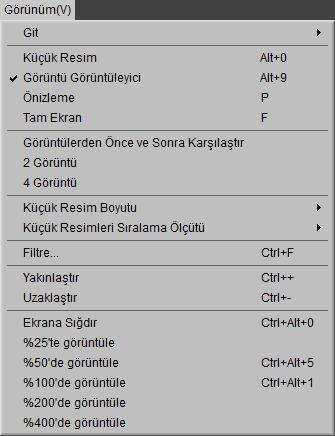 Görünüm(V)

Git

Küçük Resim Alt+0
Görüntü Görüntüleyici Alt+9
Önizleme P
Tam Ekran F

Görüntülerden Önce ve Sonra Karşılaştır
2 Görüntü
4 Görüntü

Küçük Resim Boyutu
Küçük Resimleri Sıralama Ölçütü

Filtre... Ctrl+F

Yakınlaştır Ctrl++
Uzaklaştır Ctrl+-

Ekrana Sığdır Ctrl+Alt+0
%25'te görüntüle
%50'de görüntüle Ctrl+Alt+5
%100'de görüntüle Ctrl+Alt+1
%200'de görüntüle
%400'de görüntüle